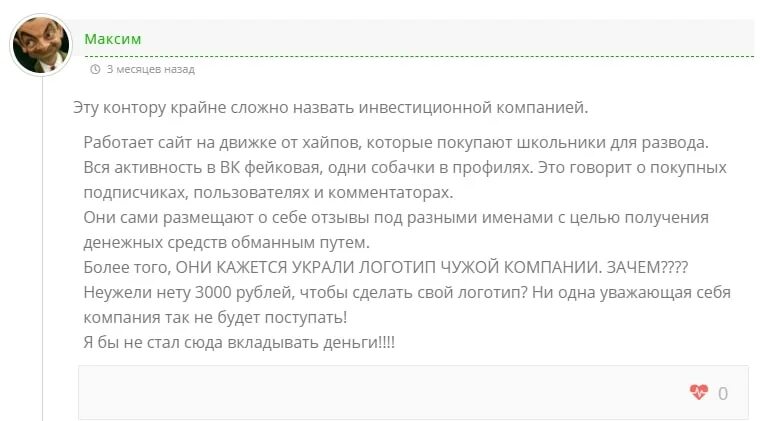 Максим

3 месяцев назад

Эту контору крайне сложно назвать инвестиционной компанией.

Работает сайт на движке от хайпов, которые покупают школьники для развода.
Вся активность в ВК фейковая, одни собачки в профилях. Это говорит о покупных подписчиках, пользователях и комментаторах.
Они сами размещают о себе отзывы под разными именами с целью получения денежных средств обманным путем.
Более того, ОНИ КАЖЕТСЯ УКРАЛИ ЛОГОТИП ЧУЖОЙ КОМПАНИИ. ЗАЧЕМ????
Неужели нету 3000 рублей, чтобы сделать свой логотип? Ни одна уважающая себя компания так не будет поступать!
Я бы не стал сюда вкладывать деньги!!!!

0